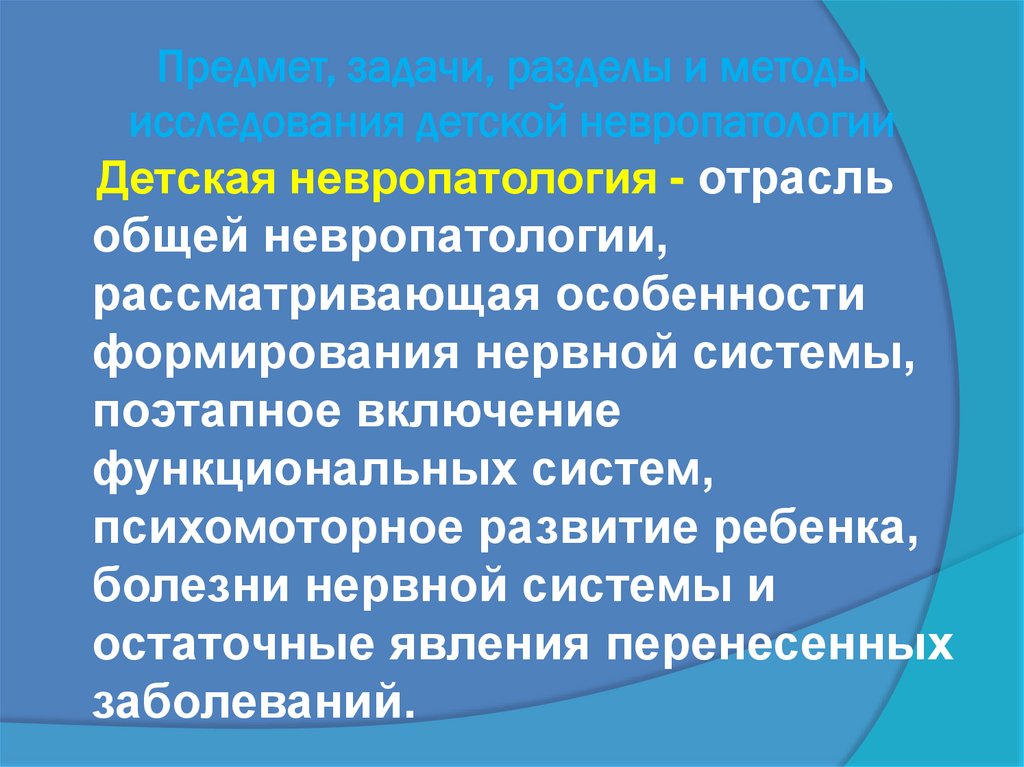 Предмет, задачи, разделы и методы исследования детской невропатологии

Детская невропатология - отрасль общей невропатологии, рассматривающая особенности формирования нервной системы, поэтапное включение функциональных систем, психомоторное развитие ребенка, болезни нервной системы и остаточные явления перенесенных заболеваний.